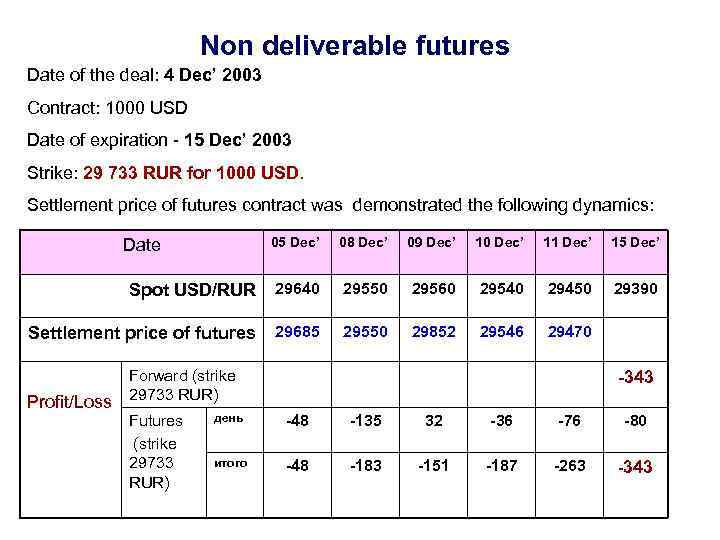 Non deliverable futures

Date of the deal: 4 Dec' 2003

Contract: 1000 USD

Date of expiration - 15 Dec' 2003

Strike: 29 733 RUR for 1000 USD.

Settlement price of futures contract was demonstrated the following dynamics:

| Date | | | 05 Dec' | 08 Dec' | 09 Dec' | 10 Dec' | 11 Dec' | 15 Dec' |
|---|---|---|---|---|---|---|---|---|
| Spot USD/RUR | | | 29640 | 29550 | 29560 | 29540 | 29450 | 29390 |
| Settlement price of futures | | | 29685 | 29550 | 29852 | 29546 | 29470 | |
| Profit/Loss | Forward (strike 29733 RUR) | | | | | | | -343 |
| | Futures (strike 29733 RUR) | день | -48 | -135 | 32 | -36 | -76 | -80 |
| | | итого | -48 | -183 | -151 | -187 | -263 | -343 |